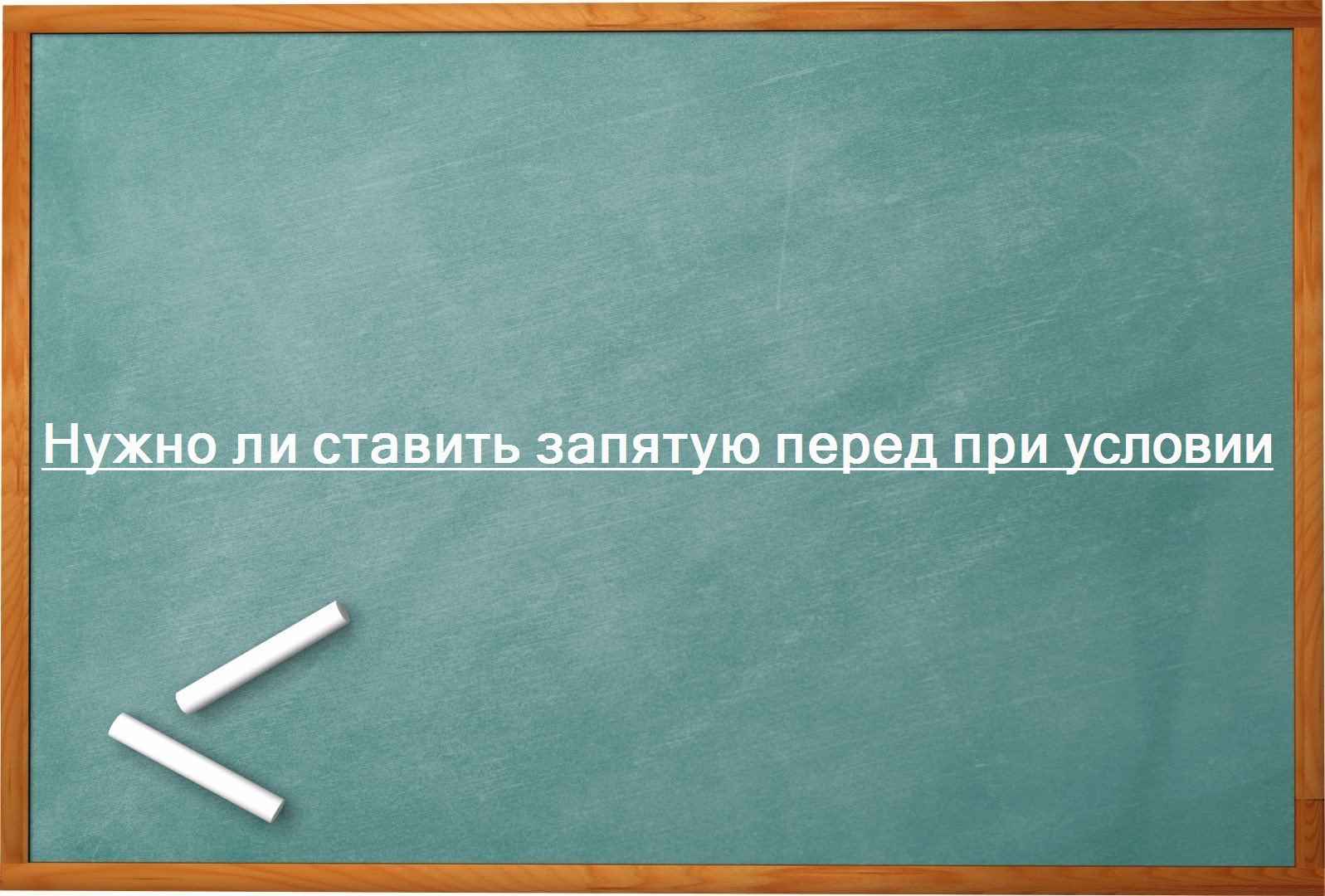 Нужно ли ставить запятую перед при условии